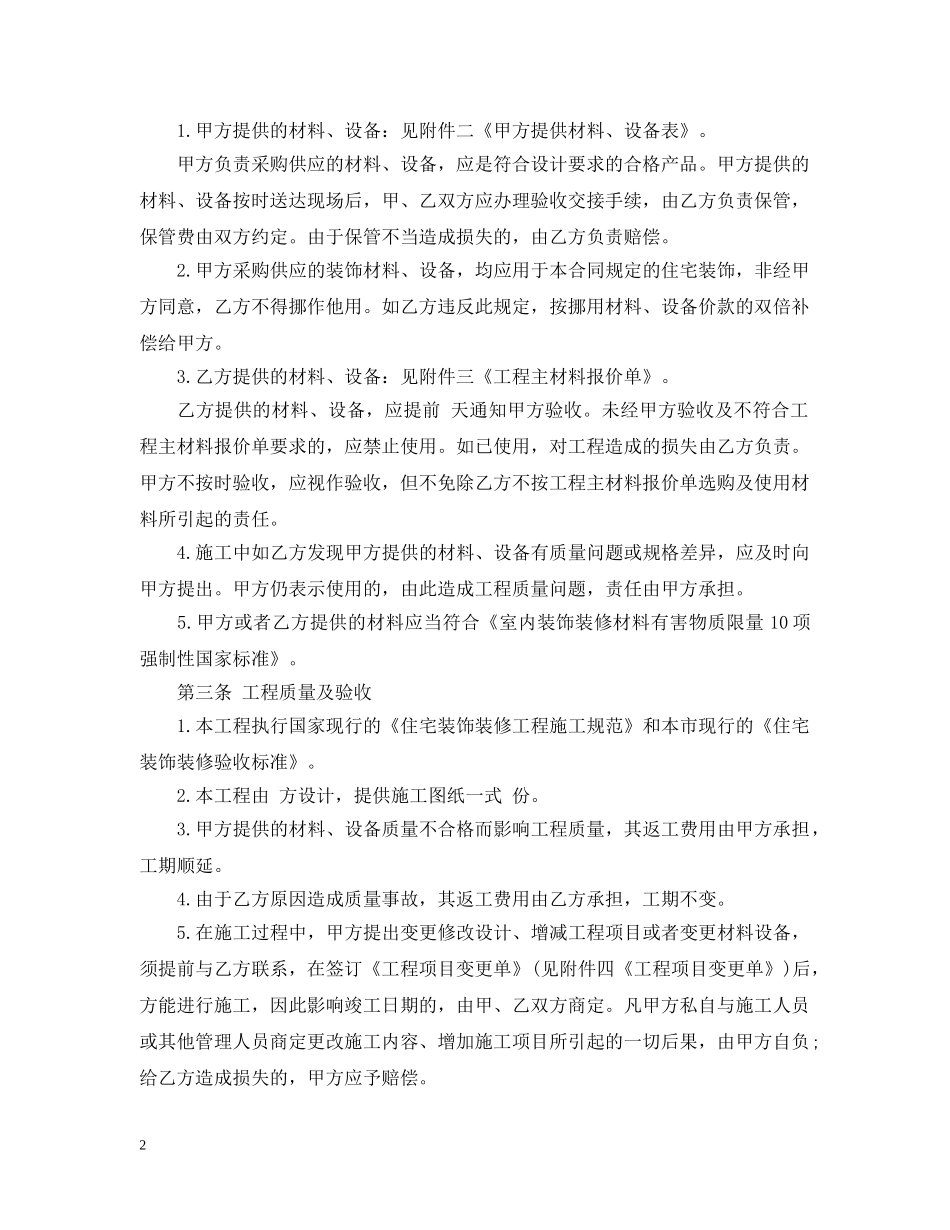 1.甲方提供的材料、设备：见附件二《甲方提供材料、设备表》。

甲方负责采购供应的材料、设备，应是符合设计要求的合格产品。甲方提供的材料、设备按时送达现场后，甲、乙双方应办理验收交接手续，由乙方负责保管，保管费由双方约定。由于保管不当造成损失的，由乙方负责赔偿。

2.甲方采购供应的装饰材料、设备，均应用于本合同规定的住宅装饰，非经甲方同意，乙方不得挪作他用。如乙方违反此规定，按挪用材料、设备价款的双倍补偿给甲方。

3.乙方提供的材料、设备：见附件三《工程主材料报价单》。

乙方提供的材料、设备，应提前 天通知甲方验收。未经甲方验收及不符合工程主材料报价单要求的，应禁止使用。如已使用，对工程造成的损失由乙方负责。甲方不按时验收，应视作验收，但不免除乙方不按工程主材料报价单选购及使用材料所引起的责任。

4.施工中如乙方发现甲方提供的材料、设备有质量问题或规格差异，应及时向甲方提出。甲方仍表示使用的，由此造成工程质量问题，责任由甲方承担。

5.甲方或者乙方提供的材料应当符合《室内装饰装修材料有害物质限量10项强制性国家标准》。

第三条 工程质量及验收

1.本工程执行国家现行的《住宅装饰装修工程施工规范》和本市现行的《住宅装饰装修验收标准》。

2.本工程由 方设计，提供施工图纸一式 份。

3.甲方提供的材料、设备质量不合格而影响工程质量，其返工费用由甲方承担，工期顺延。

4.由于乙方原因造成质量事故，其返工费用由乙方承担，工期不变。

5.在施工过程中，甲方提出变更修改设计、增减工程项目或者变更材料设备，须提前与乙方联系，在签订《工程项目变更单》(见附件四《工程项目变更单》)后，方能进行施工，因此影响竣工日期的，由甲、乙双方商定。凡甲方私自与施工人员或其他管理人员商定更改施工内容、增加施工项目所引起的一切后果，由甲方自负;给乙方造成损失的，甲方应予赔偿。

2